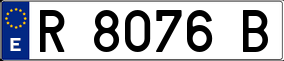 E

R 8076 B